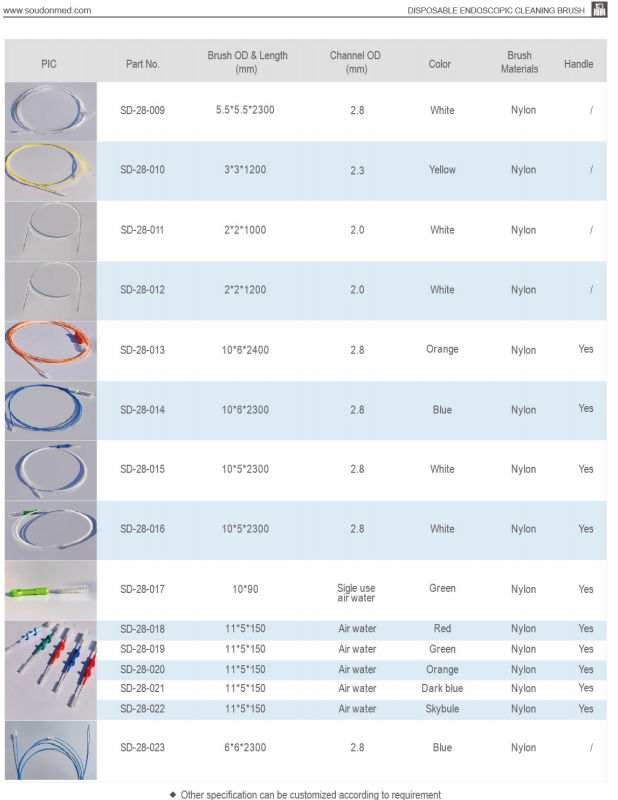 www.soudonmed.com

DISPOSABLE ENDOSCOPIC CLEANING BRUSH

| PIC | Part No. | Brush OD & Length (mm) | Channel OD (mm) | Color | Brush Materials | Handle |
|---|---|---|---|---|---|---|
| | SD-28-009 | 5.5*5.5*2300 | 2.8 | White | Nylon | / |
| | SD-28-010 | 3*3*1200 | 2.3 | Yellow | Nylon | / |
| | SD-28-011 | 2*2*1000 | 2.0 | White | Nylon | / |
| | SD-28-012 | 2*2*1200 | 2.0 | White | Nylon | / |
| | SD-28-013 | 10*6*2400 | 2.8 | Orange | Nylon | Yes |
| | SD-28-014 | 10*6*2300 | 2.8 | Blue | Nylon | Yes |
| | SD-28-015 | 10*5*2300 | 2.8 | White | Nylon | Yes |
| | SD-28-016 | 10*5*2300 | 2.8 | White | Nylon | Yes |
| | SD-28-017 | 10*90 | Sigle use air water | Green | Nylon | Yes |
| | SD-28-018 | 11*5*150 | Air water | Red | Nylon | Yes |
| | SD-28-019 | 11*5*150 | Air water | Green | Nylon | Yes |
| | SD-28-020 | 11*5*150 | Air water | Orange | Nylon | Yes |
| | SD-28-021 | 11*5*150 | Air water | Dark blue | Nylon | Yes |
| | SD-28-022 | 11*5*150 | Air water | Skybule | Nylon | Yes |
| | SD-28-023 | 6*6*2300 | 2.8 | Blue | Nylon | / |

◆ Other specification can be customized according to requirement